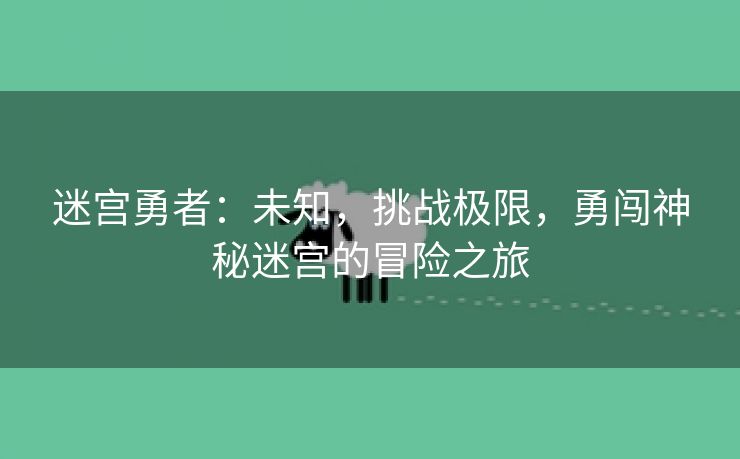 迷宫勇者：未知，挑战极限，勇闯神秘迷宫的冒险之旅